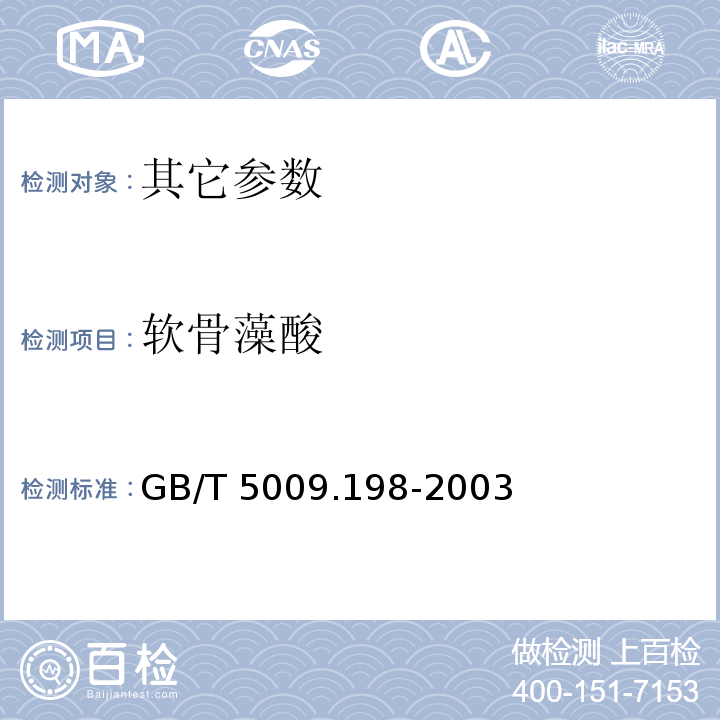 MA CNAS AL ilac-MRA

检测对象：其它参数

检测项目：软骨藻酸

检测标准：GB/T 5009.198-2003

百检
Baijiantest.com

做检测 上百检
400-151-7153